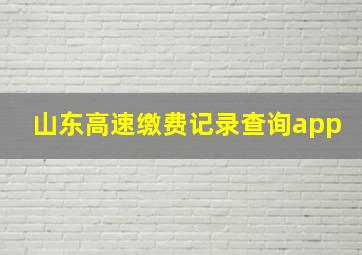 山东高速缴费记录查询app